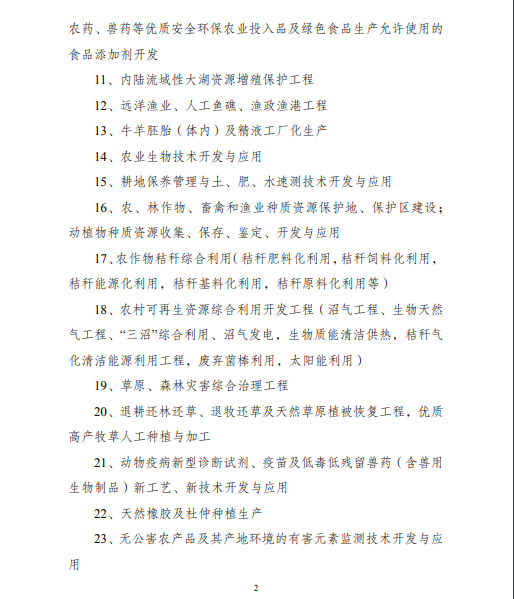 农药、兽药等优质安全环保农业投入品及绿色食品生产允许使用的食品添加剂开发

11、内陆流域性大湖资源增殖保护工程

12、远洋渔业、人工鱼礁、渔政渔港工程

13、牛羊胚胎（体内）及精液工厂化生产

14、农业生物技术开发与应用

15、耕地保养管理与土、肥、水速测技术开发与应用

16、农、林作物、畜禽和渔业种质资源保护地、保护区建设；动植物种质资源收集、保存、鉴定、开发与应用

17、农作物秸秆综合利用（秸秆肥料化利用，秸秆饲料化利用，秸秆能源化利用，秸秆基料化利用，秸秆原料化利用等）

18、农村可再生资源综合利用开发工程（沼气工程、生物天然气工程、“三沼”综合利用、沼气发电，生物质能清洁供热，秸秆气化清洁能源利用工程，废弃菌棒利用，太阳能利用）

19、草原、森林灾害综合治理工程

20、退耕还林还草、退牧还草及天然草原植被恢复工程，优质高产牧草人工种植与加工

21、动物疫病新型诊断试剂、疫苗及低毒低残留兽药（含兽用生物制品）新工艺、新技术开发与应用

22、天然橡胶及杜仲种植生产

23、无公害农产品及其产地环境的有害元素监测技术开发与应用

2